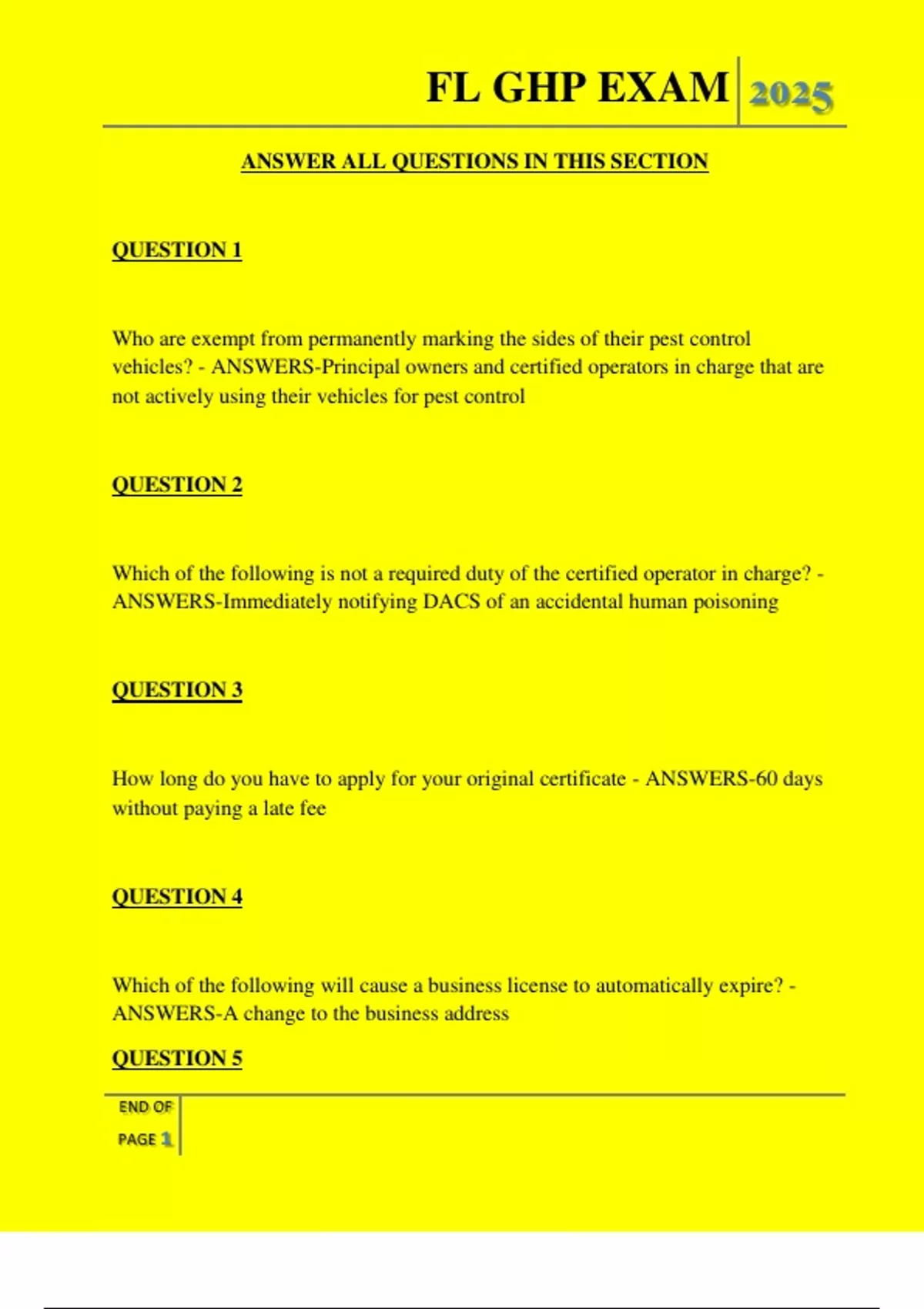 FL GHP EXAM 2025

ANSWER ALL QUESTIONS IN THIS SECTION

QUESTION 1

Who are exempt from permanently marking the sides of their pest control vehicles? - ANSWERS-Principal owners and certified operators in charge that are not actively using their vehicles for pest control

QUESTION 2

Which of the following is not a required duty of the certified operator in charge? - ANSWERS-Immediately notifying DACS of an accidental human poisoning

QUESTION 3

How long do you have to apply for your original certificate - ANSWERS-60 days without paying a late fee

QUESTION 4

Which of the following will cause a business license to automatically expire? - ANSWERS-A change to the business address

QUESTION 5

END OF PAGE 1